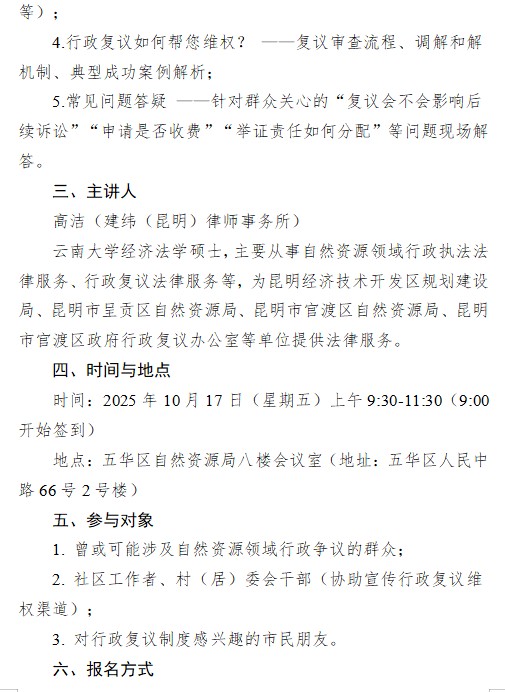 等）；

4.行政复议如何帮您维权？ ——复议审查流程、调解和解机制、典型成功案例解析；

5.常见问题答疑 ——针对群众关心的“复议会不会影响后续诉讼”“申请是否收费”“举证责任如何分配”等问题现场解答。

三、主讲人

高洁（建纬（昆明）律师事务所）

云南大学经济法学硕士，主要从事自然资源领域行政执法法律服务、行政复议法律服务等，为昆明经济技术开发区规划建设局、昆明市呈贡区自然资源局、昆明市官渡区自然资源局、昆明市官渡区政府行政复议办公室等单位提供法律服务。

四、时间与地点

时间：2025 年 10 月 17 日（星期五）上午 9:30-11:30（9:00 开始签到）

地点：五华区自然资源局八楼会议室（地址：五华区人民中路 66 号 2 号楼）

五、参与对象

1. 曾或可能涉及自然资源领域行政争议的群众；

2. 社区工作者、村（居）委会干部（协助宣传行政复议维权渠道）；

3. 对行政复议制度感兴趣的市民朋友。

六、报名方式